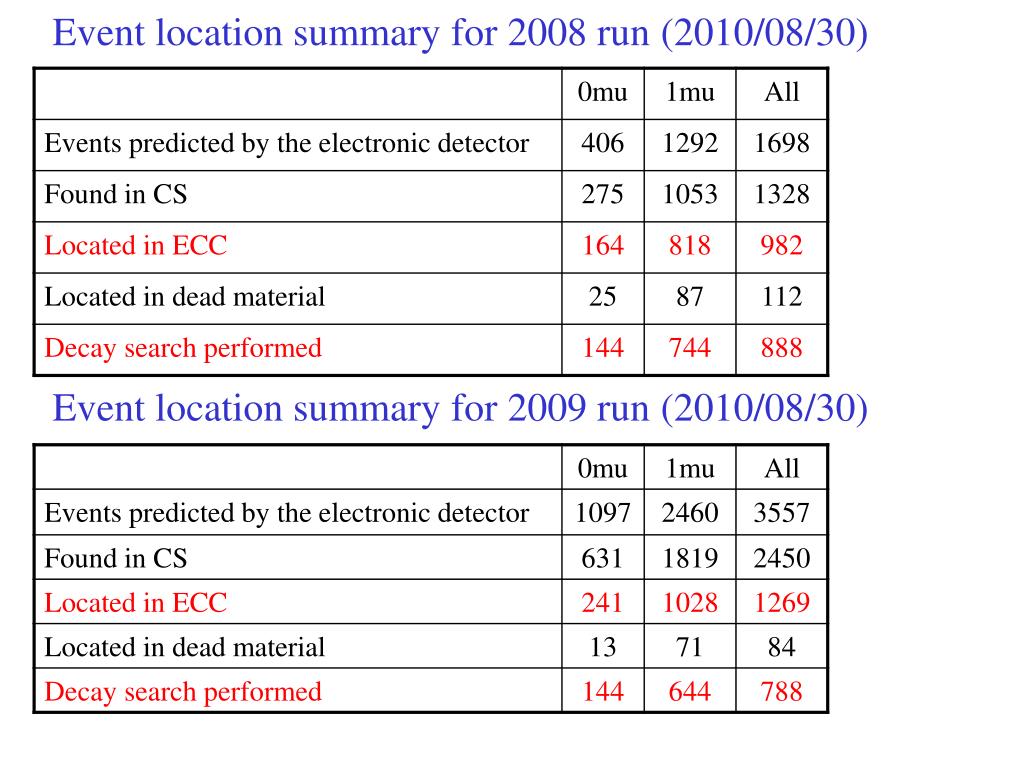 Event location summary for 2008 run (2010/08/30)

| | 0mu | 1mu | All |
|---|---|---|---|
| Events predicted by the electronic detector | 406 | 1292 | 1698 |
| Found in CS | 275 | 1053 | 1328 |
| Located in ECC | 164 | 818 | 982 |
| Located in dead material | 25 | 87 | 112 |
| Decay search performed | 144 | 744 | 888 |

Event location summary for 2009 run (2010/08/30)

| | 0mu | 1mu | All |
|---|---|---|---|
| Events predicted by the electronic detector | 1097 | 2460 | 3557 |
| Found in CS | 631 | 1819 | 2450 |
| Located in ECC | 241 | 1028 | 1269 |
| Located in dead material | 13 | 71 | 84 |
| Decay search performed | 144 | 644 | 788 |